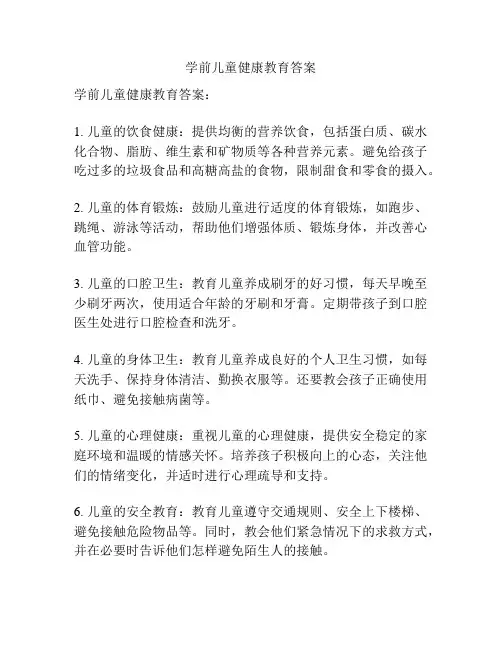 学前儿童健康教育答案

学前儿童健康教育答案：

1. 儿童的饮食健康：提供均衡的营养饮食，包括蛋白质、碳水化合物、脂肪、维生素和矿物质等各种营养元素。避免给孩子吃过多的垃圾食品和高糖高盐的食物，限制甜食和零食的摄入。

2. 儿童的体育锻炼：鼓励儿童进行适度的体育锻炼，如跑步、跳绳、游泳等活动，帮助他们增强体质、锻炼身体，并改善心血管功能。

3. 儿童的口腔卫生：教育儿童养成刷牙的好习惯，每天早晚至少刷牙两次，使用适合年龄的牙刷和牙膏。定期带孩子到口腔医生处进行口腔检查和洗牙。

4. 儿童的身体卫生：教育儿童养成良好的个人卫生习惯，如每天洗手、保持身体清洁、勤换衣服等。还要教会孩子正确使用纸巾、避免接触病菌等。

5. 儿童的心理健康：重视儿童的心理健康，提供安全稳定的家庭环境和温暖的情感关怀。培养孩子积极向上的心态，关注他们的情绪变化，并适时进行心理疏导和支持。

6. 儿童的安全教育：教育儿童遵守交通规则、安全上下楼梯、避免接触危险物品等。同时，教会他们紧急情况下的求救方式，并在必要时告诉他们怎样避免陌生人的接触。